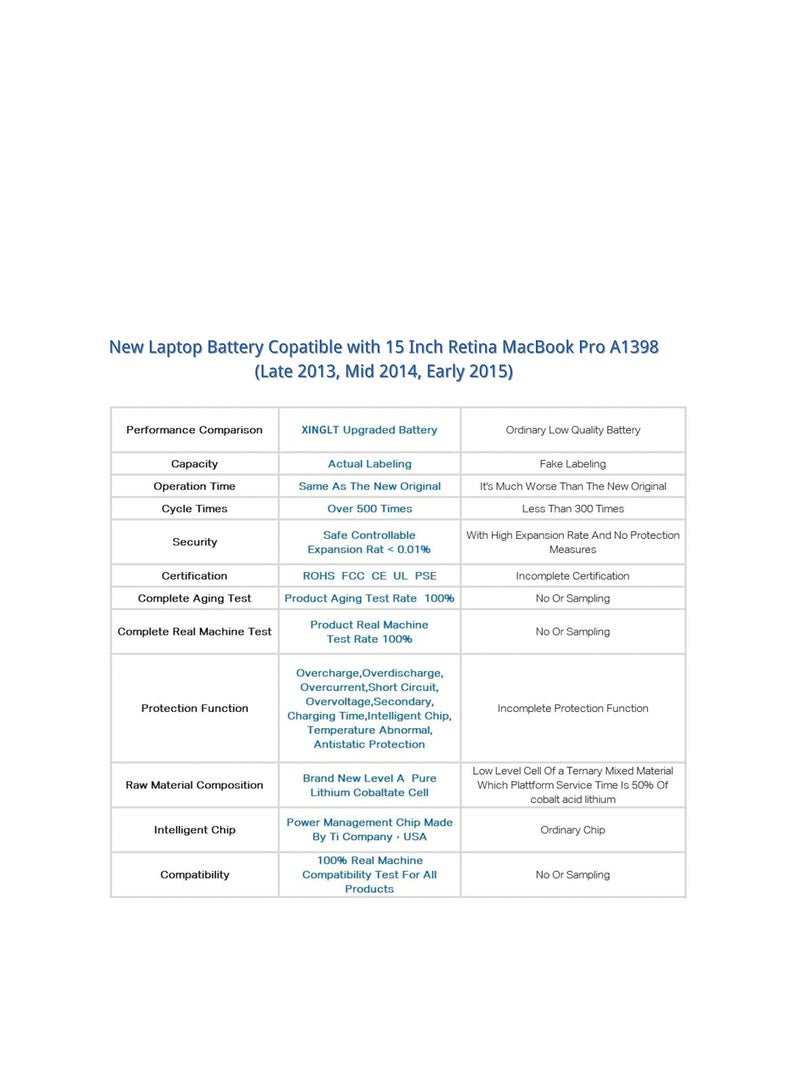 New Laptop Battery Copatible with 15 Inch Retina MacBook Pro A1398 (Late 2013, Mid 2014, Early 2015)

| Performance Comparison | XINGLT Upgraded Battery | Ordinary Low Quality Battery |
|---|---|---|
| Capacity | Actual Labeling | Fake Labeling |
| Operation Time | Same As The New Original | It's Much Worse Than The New Original |
| Cycle Times | Over 500 Times | Less Than 300 Times |
| Security | Safe Controllable Expansion Rat < 0.01% | With High Expansion Rate And No Protection Measures |
| Certification | ROHS FCC CE UL PSE | Incomplete Certification |
| Complete Aging Test | Product Aging Test Rate 100% | No Or Sampling |
| Complete Real Machine Test | Product Real Machine Test Rate 100% | No Or Sampling |
| Protection Function | Overcharge,Overdischarge, Overcurrent,Short Circuit, Overvoltage,Secondary, Charging Time,Intelligent Chip, Temperature Abnormal, Antistatic Protection | Incomplete Protection Function |
| Raw Material Composition | Brand New Level A Pure Lithium Cobaltate Cell | Low Level Cell Of a Ternary Mixed Material Which Plattform Service Time Is 50% Of cobalt acid lithium |
| Intelligent Chip | Power Management Chip Made By Ti Company , USA | Ordinary Chip |
| Compatibility | 100% Real Machine Compatibility Test For All Products | No Or Sampling |